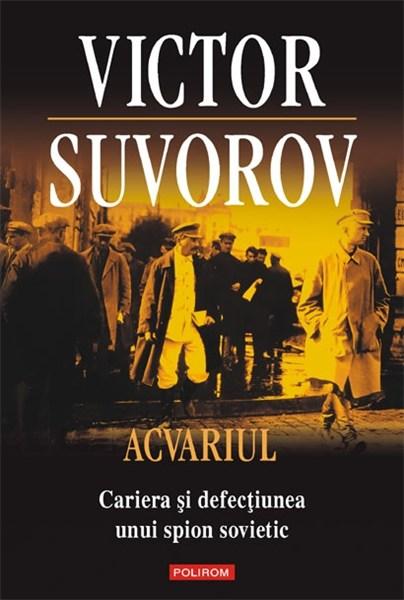 VICTOR
SUVOROV

ACVARIUL

Cariera şi defecţiunea unui spion sovietic

POLIROM